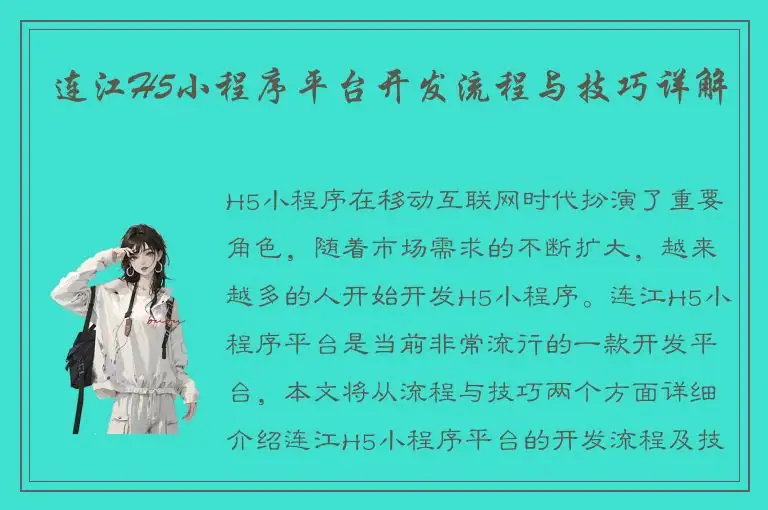 连江H5小程序平台开发流程与技巧详解

H5小程序在移动互联网时代扮演了重要角色，随着市场需求的不断扩大，越来越多的人开始开发H5小程序。连江H5小程序平台是当前非常流行的一款开发平台，本文将从流程与技巧两个方面详细介绍连江H5小程序平台的开发流程及技